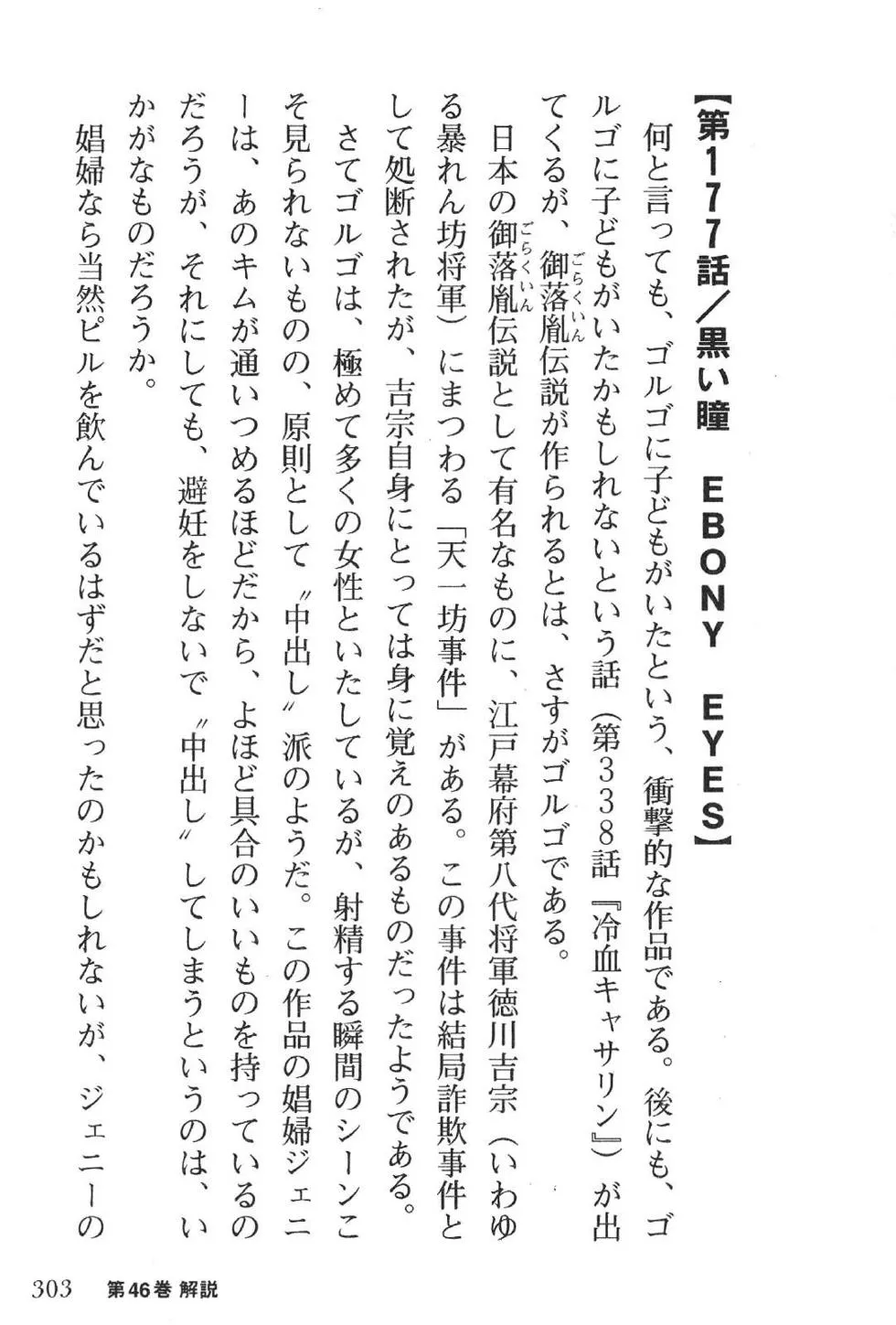 【第177話／黒い瞳　EBONY EYES】

何と言っても、ゴルゴに子どもがいたという、衝撃的な作品である。後にも、ゴルゴに子どもがいたかもしれないという話（第338話『冷血キャサリン』）が出てくるが、御落胤(ごらくいん)伝説が作られるとは、さすがゴルゴである。

日本の御落胤(ごらくいん)伝説として有名なものに、江戸幕府第八代将軍徳川吉宗（いわゆる暴れん坊将軍）にまつわる「天一坊事件」がある。この事件は結局詐欺事件として処断されたが、吉宗自身にとっては身に覚えのあるものだったようである。

さてゴルゴは、極めて多くの女性といたしているが、射精する瞬間のシーンこそ見られないものの、原則として〝中出し〟派のようだ。この作品の娼婦ジェニーは、あのキムが通いつめるほどだから、よほど具合のいいものを持っているのだろうが、それにしても、避妊をしないで〝中出し〟してしまうというのは、いかがなものだろうか。

娼婦なら当然ピルを飲んでいるはずだと思ったのかもしれないが、ジェニーの

303　第46巻 解説